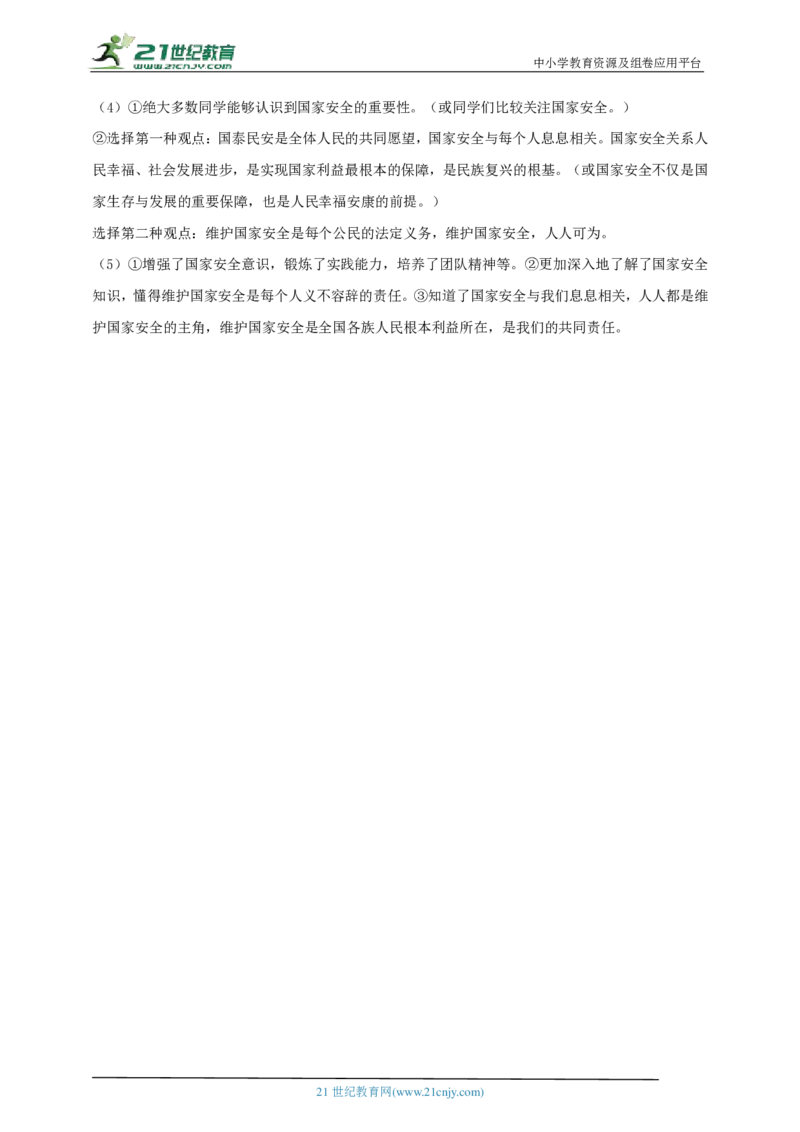 21世纪教育
www.21cnjy.com

中小学教育资源及组卷应用平台

（4）①绝大多数同学能够认识到国家安全的重要性。（或同学们比较关注国家安全。）

②选择第一种观点：国泰民安是全体人民的共同愿望，国家安全与每个人息息相关。国家安全关系人民幸福、社会发展进步，是实现国家利益最根本的保障，是民族复兴的根基。（或国家安全不仅是国家生存与发展的重要保障，也是人民幸福安康的前提。）

选择第二种观点：维护国家安全是每个公民的法定义务，维护国家安全，人人可为。

（5）①增强了国家安全意识，锻炼了实践能力，培养了团队精神等。②更加深入地了解了国家安全知识，懂得维护国家安全是每个人义不容辞的责任。③知道了国家安全与我们息息相关，人人都是维护国家安全的主角，维护国家安全是全国各族人民根本利益所在，是我们的共同责任。

21 世纪教育网(www.21cnjy.com)